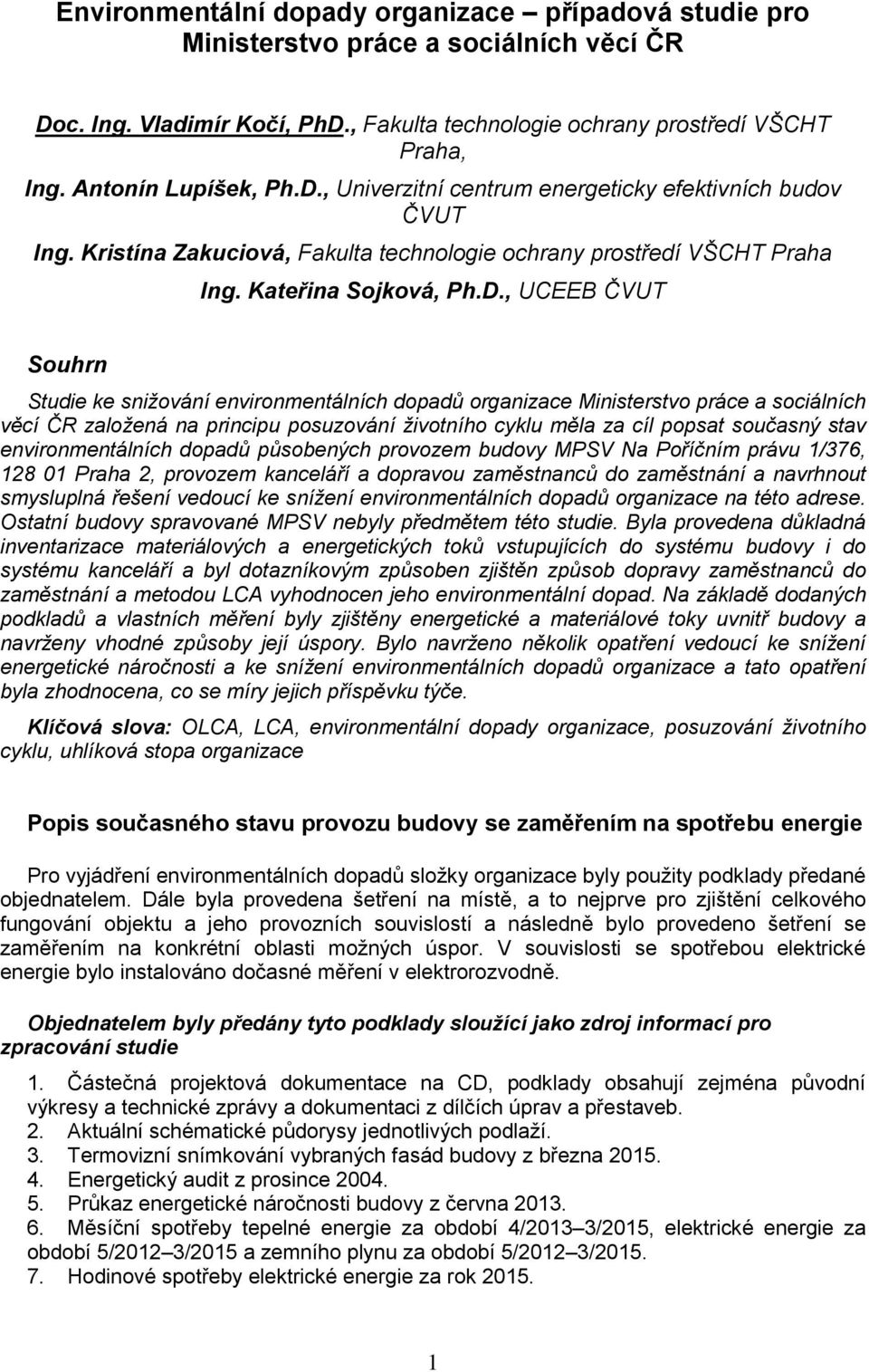 Environmentální dopady organizace – případová studie pro Ministerstvo práce a sociálních věcí ČR

Doc. Ing. Vladimír Kočí, PhD., Fakulta technologie ochrany prostředí VŠCHT Praha,
Ing. Antonín Lupíšek, Ph.D., Univerzitní centrum energeticky efektivních budov ČVUT
Ing. Kristína Zakuciová, Fakulta technologie ochrany prostředí VŠCHT Praha
Ing. Kateřina Sojková, Ph.D., UCEEB ČVUT

Souhrn

Studie ke snižování environmentálních dopadů organizace Ministerstvo práce a sociálních věcí ČR založená na principu posuzování životního cyklu měla za cíl popsat současný stav environmentálních dopadů působených provozem budovy MPSV Na Poříčním právu 1/376, 128 01 Praha 2, provozem kanceláří a dopravou zaměstnanců do zaměstnání a navrhnout smysluplná řešení vedoucí ke snížení environmentálních dopadů organizace na této adrese. Ostatní budovy spravované MPSV nebyly předmětem této studie. Byla provedena důkladná inventarizace materiálových a energetických toků vstupujících do systému budovy i do systému kanceláří a byl dotazníkovým způsoben zjištěn způsob dopravy zaměstnanců do zaměstnání a metodou LCA vyhodnocen jeho environmentální dopad. Na základě dodaných podkladů a vlastních měření byly zjištěny energetické a materiálové toky uvnitř budovy a navrženy vhodné způsoby její úspory. Bylo navrženo několik opatření vedoucí ke snížení energetické náročnosti a ke snížení environmentálních dopadů organizace a tato opatření byla zhodnocena, co se míry jejich příspěvku týče.

Klíčová slova: OLCA, LCA, environmentální dopady organizace, posuzování životního cyklu, uhlíková stopa organizace

Popis současného stavu provozu budovy se zaměřením na spotřebu energie

Pro vyjádření environmentálních dopadů složky organizace byly použity podklady předané objednatelem. Dále byla provedena šetření na místě, a to nejprve pro zjištění celkového fungování objektu a jeho provozních souvislostí a následně bylo provedeno šetření se zaměřením na konkrétní oblasti možných úspor. V souvislosti se spotřebou elektrické energie bylo instalováno dočasné měření v elektrorozvodně.

Objednatelem byly předány tyto podklady sloužící jako zdroj informací pro zpracování studie

1. Částečná projektová dokumentace na CD, podklady obsahují zejména původní výkresy a technické zprávy a dokumentaci z dílčích úprav a přestaveb.
2. Aktuální schématické půdorysy jednotlivých podlaží.
3. Termovizní snímkování vybraných fasád budovy z března 2015.
4. Energetický audit z prosince 2004.
5. Průkaz energetické náročnosti budovy z června 2013.
6. Měsíční spotřeby tepelné energie za období 4/2013–3/2015, elektrické energie za období 5/2012–3/2015 a zemního plynu za období 5/2012–3/2015.
7. Hodinové spotřeby elektrické energie za rok 2015.

1